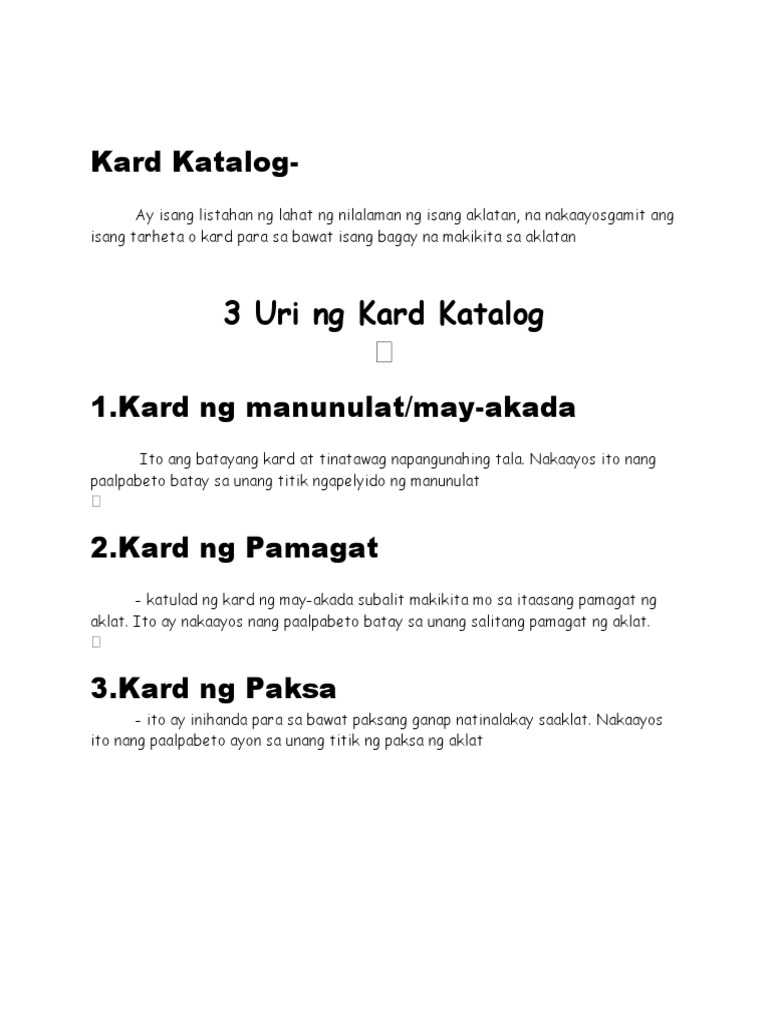 Kard Katalog-

Ay isang listahan ng lahat ng nilalaman ng isang aklatan, na nakaayosgamit ang isang tarheta o kard para sa bawat isang bagay na makikita sa aklatan

3 Uri ng Kard Katalog

1.Kard ng manunulat/may-akada

Ito ang batayang kard at tinatawag napangunahing tala. Nakaayos ito nang paalpabeto batay sa unang titik ngapelyido ng manunulat

2.Kard ng Pamagat

- katulad ng kard ng may-akada subalit makikita mo sa itaasang pamagat ng aklat. Ito ay nakaayos nang paalpabeto batay sa unang salitang pamagat ng aklat.

3.Kard ng Paksa

- ito ay inihanda para sa bawat paksang ganap natinalakay saaklat. Nakaayos ito nang paalpabeto ayon sa unang titik ng paksa ng aklat